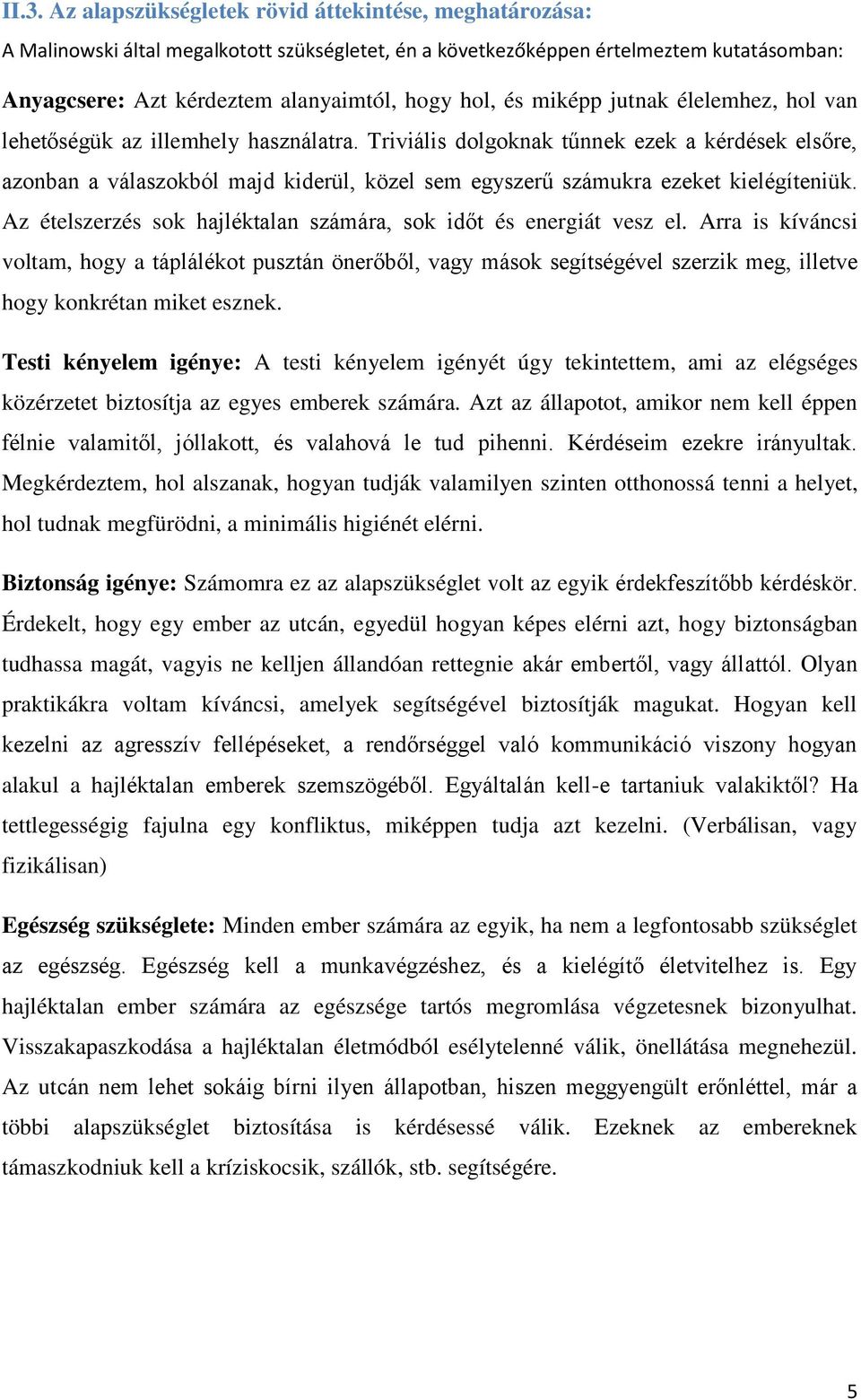 II.3. Az alapszükségletek rövid áttekintése, meghatározása:

A Malinowski által megalkotott szükségletet, én a következőképpen értelmeztem kutatásomban:

Anyagcsere: Azt kérdeztem alanyaimtól, hogy hol, és miképp jutnak élelemhez, hol van lehetőségük az illemhely használatra. Triviális dolgoknak tűnnek ezek a kérdések elsőre, azonban a válaszokból majd kiderül, közel sem egyszerű számukra ezeket kielégíteniük. Az ételszerzés sok hajléktalan számára, sok időt és energiát vesz el. Arra is kíváncsi voltam, hogy a táplálékot pusztán önerőből, vagy mások segítségével szerzik meg, illetve hogy konkrétan miket esznek.

Testi kényelem igénye: A testi kényelem igényét úgy tekintettem, ami az elégséges közérzetet biztosítja az egyes emberek számára. Azt az állapotot, amikor nem kell éppen félnie valamitől, jóllakott, és valahová le tud pihenni. Kérdéseim ezekre irányultak. Megkérdeztem, hol alszanak, hogyan tudják valamilyen szinten otthonossá tenni a helyet, hol tudnak megfürödni, a minimális higiénét elérni.

Biztonság igénye: Számomra ez az alapszükséglet volt az egyik érdekfeszítőbb kérdéskör. Érdekelt, hogy egy ember az utcán, egyedül hogyan képes elérni azt, hogy biztonságban tudhassa magát, vagyis ne kelljen állandóan rettegnie akár embertől, vagy állattól. Olyan praktikákra voltam kíváncsi, amelyek segítségével biztosítják magukat. Hogyan kell kezelni az agresszív fellépéseket, a rendőrséggel való kommunikáció viszony hogyan alakul a hajléktalan emberek szemszögéből. Egyáltalán kell-e tartaniuk valakiktől? Ha tettlegességig fajulna egy konfliktus, miképpen tudja azt kezelni. (Verbálisan, vagy fizikálisan)

Egészség szükséglete: Minden ember számára az egyik, ha nem a legfontosabb szükséglet az egészség. Egészség kell a munkavégzéshez, és a kielégítő életvitelhez is. Egy hajléktalan ember számára az egészsége tartós megromlása végzetesnek bizonyulhat. Visszakapaszkodása a hajléktalan életmódból esélytelenné válik, önellátása megnehezül. Az utcán nem lehet sokáig bírni ilyen állapotban, hiszen meggyengült erőnléttel, már a többi alapszükséglet biztosítása is kérdésessé válik. Ezeknek az embereknek támaszkodniuk kell a kríziskocsik, szállók, stb. segítségére.

5